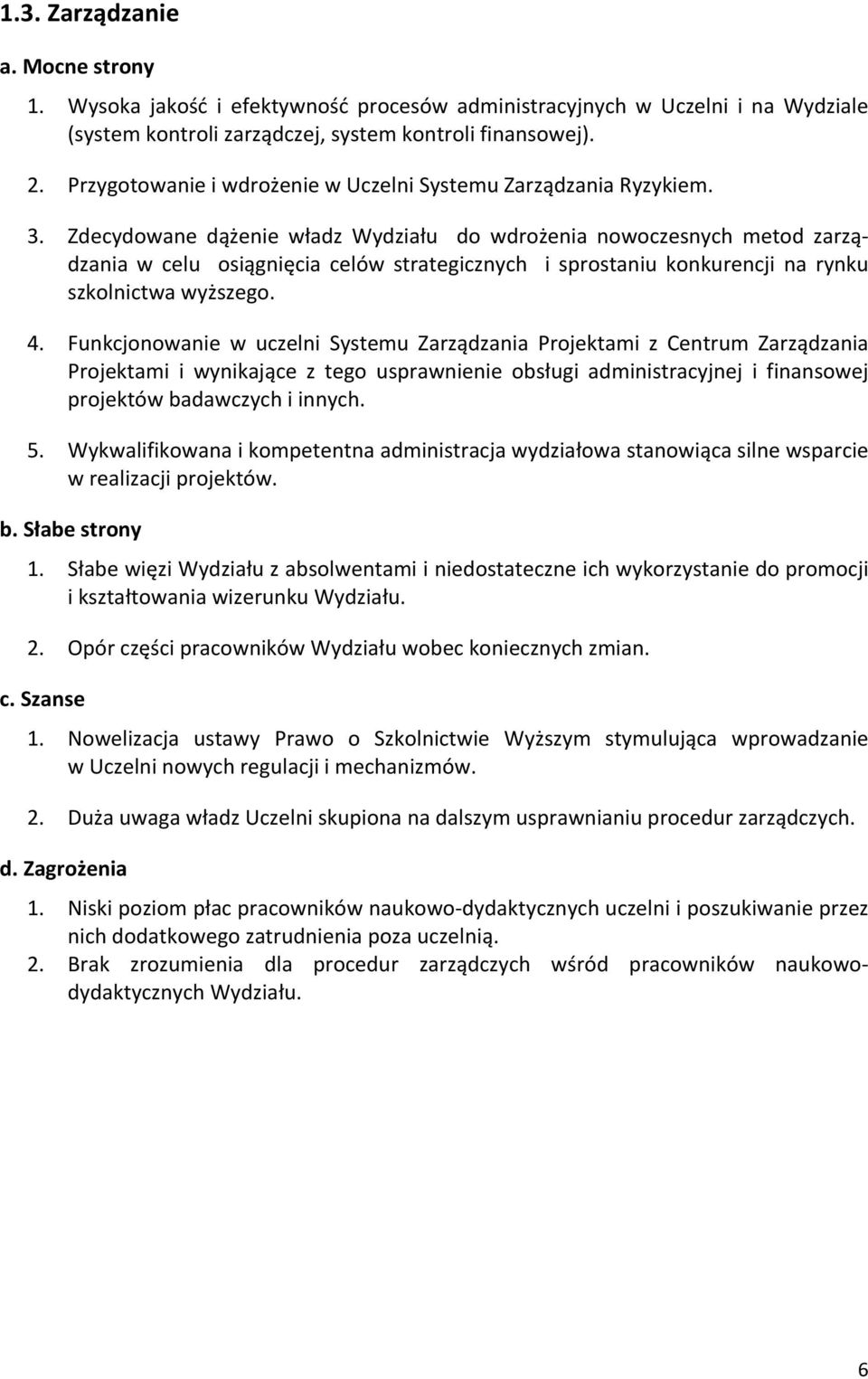 1.3. Zarządzanie

a. Mocne strony

1. Wysoka jakość i efektywność procesów administracyjnych w Uczelni i na Wydziale (system kontroli zarządczej, system kontroli finansowej).

2. Przygotowanie i wdrożenie w Uczelni Systemu Zarządzania Ryzykiem.

3. Zdecydowane dążenie władz Wydziału do wdrożenia nowoczesnych metod zarządzania w celu osiągnięcia celów strategicznych i sprostaniu konkurencji na rynku szkolnictwa wyższego.

4. Funkcjonowanie w uczelni Systemu Zarządzania Projektami z Centrum Zarządzania Projektami i wynikające z tego usprawnienie obsługi administracyjnej i finansowej projektów badawczych i innych.

5. Wykwalifikowana i kompetentna administracja wydziałowa stanowiąca silne wsparcie w realizacji projektów.

b. Słabe strony

1. Słabe więzi Wydziału z absolwentami i niedostateczne ich wykorzystanie do promocji i kształtowania wizerunku Wydziału.

2. Opór części pracowników Wydziału wobec koniecznych zmian.

c. Szanse

1. Nowelizacja ustawy Prawo o Szkolnictwie Wyższym stymulująca wprowadzanie w Uczelni nowych regulacji i mechanizmów.

2. Duża uwaga władz Uczelni skupiona na dalszym usprawnianiu procedur zarządczych.

d. Zagrożenia

1. Niski poziom płac pracowników naukowo-dydaktycznych uczelni i poszukiwanie przez nich dodatkowego zatrudnienia poza uczelnią.
2. Brak zrozumienia dla procedur zarządczych wśród pracowników naukowo-dydaktycznych Wydziału.

6